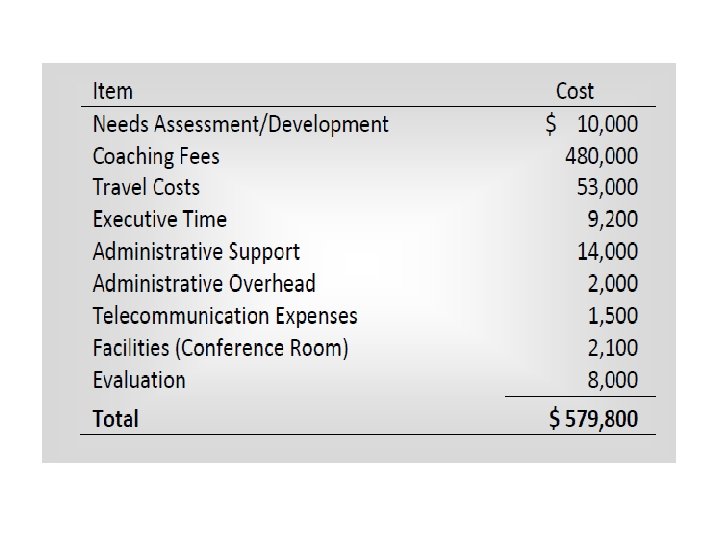 | Item | Cost |
|---|---|
| Needs Assessment/Development | $ 10,000 |
| Coaching Fees | 480,000 |
| Travel Costs | 53,000 |
| Executive Time | 9,200 |
| Administrative Support | 14,000 |
| Administrative Overhead | 2,000 |
| Telecommunication Expenses | 1,500 |
| Facilities (Conference Room) | 2,100 |
| Evaluation | 8,000 |
| Total | $ 579,800 |